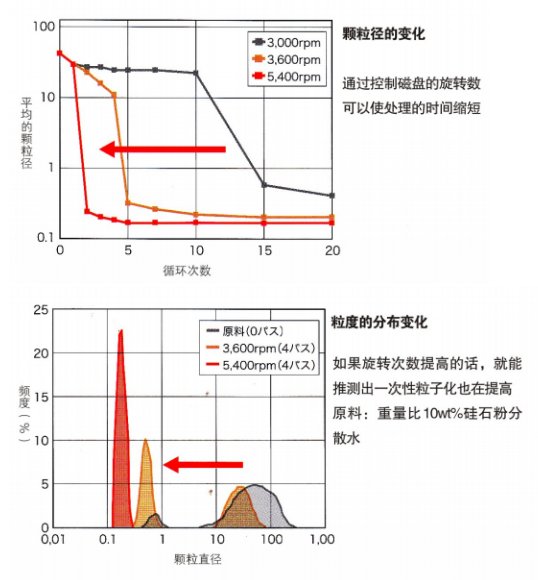 100
10
1
0.1
平均的颗粒径
0
5
10
15
20
循环次数
3,000rpm
3,600rpm
5,400rpm

颗粒径的变化

通过控制磁盘的旋转数可以使处理的时间缩短

25
20
15
10
5
0
频度（%）
0,01
0.1
1
10
100
1,00
颗粒直径
原料(0パス)
3,600rpm(4パス)
5,400rpm(4パス)

粒度的分布变化

如果旋转次数提高的话，就能推测出一次性粒子化也在提高
原料：重量比 10wt%硅石粉分散水